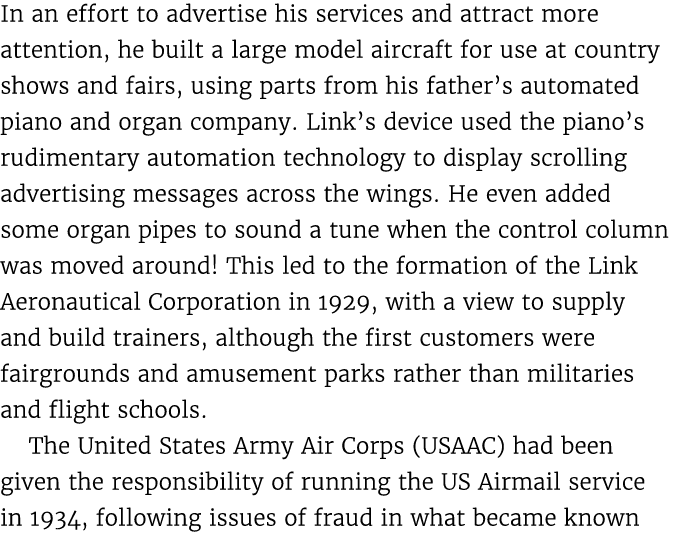 In an effort to advertise his services and attract more attention, he built a large model aircraft for use at country shows and fairs, using parts from his father's automated piano and organ company. Link's device used the piano's rudimentary automation technology to display scrolling advertising messages across the wings. He even added some organ pipes to sound a tune when the control column was moved around! This led to the formation of the Link Aeronautical Corporation in 1929, with a view to supply and build trainers, although the first customers were fairgrounds and amusement parks rather than militaries and flight schools.

The United States Army Air Corps (USAAC) had been given the responsibility of running the US Airmail service in 1934, following issues of fraud in what became known